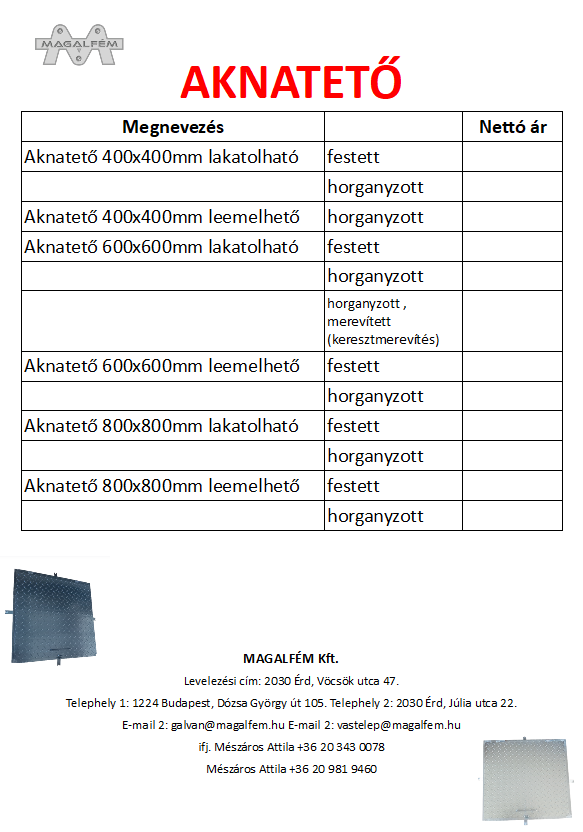 MAGALFÉM

AKNATETŐ

| Megnevezés | | Nettó ár |
|---|---|---|
| Aknatető 400x400mm lakatolható | festett | |
| | horganyzott | |
| Aknatető 400x400mm leemelhető | horganyzott | |
| Aknatető 600x600mm lakatolható | festett | |
| | horganyzott | |
| | horganyzott , merevített (keresztmerevítés) | |
| Aknatető 600x600mm leemelhető | festett | |
| | horganyzott | |
| Aknatető 800x800mm lakatolható | festett | |
| | horganyzott | |
| Aknatető 800x800mm leemelhető | festett | |
| | horganyzott | |

MAGALFÉM Kft.

Levelezési cím: 2030 Érd, Vöcsök utca 47.

Telephely 1: 1224 Budapest, Dózsa György út 105. Telephely 2: 2030 Érd, Júlia utca 22.

E-mail 2: galvan@magalfem.hu E-mail 2: vastelep@magalfem.hu

ifj. Mészáros Attila +36 20 343 0078

Mészáros Attila +36 20 981 9460